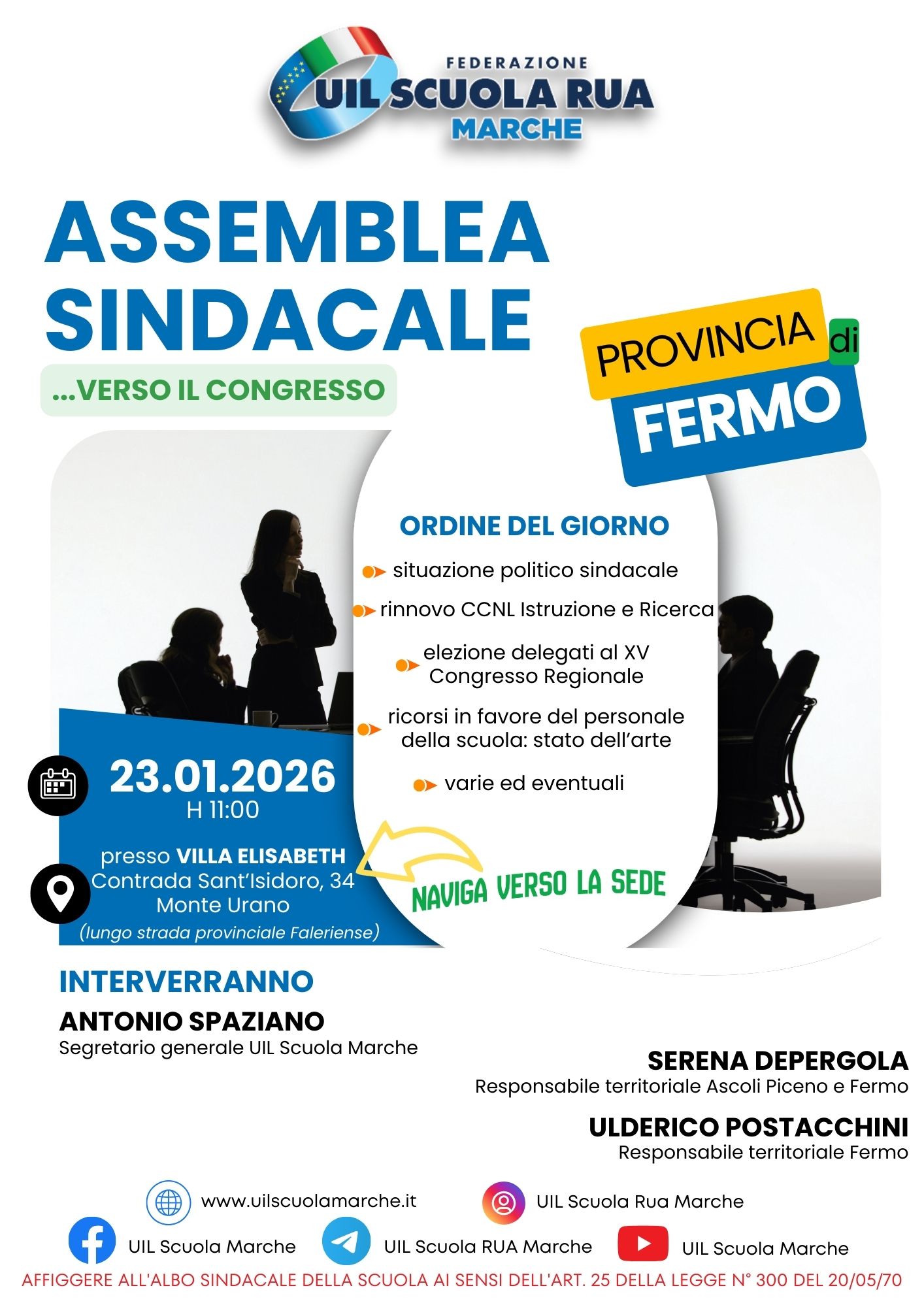 FEDERAZIONE
UIL SCUOLA RUA
MARCHE

ASSEMBLEA SINDACALE

...VERSO IL CONGRESSO

PROVINCIA di FERMO

ORDINE DEL GIORNO

situazione politico sindacale

rinnovo CCNL Istruzione e Ricerca

elezione delegati al XV Congresso Regionale

ricorsi in favore del personale della scuola: stato dell'arte

varie ed eventuali

23.01.2026
H 11:00

presso VILLA ELISABETH
Contrada Sant'Isidoro, 34
Monte Urano
(lungo strada provinciale Faleriense)

NAVIGA VERSO LA SEDE

INTERVERRANNO

ANTONIO SPAZIANO
Segretario generale UIL Scuola Marche

SERENA DEPERGOLA
Responsabile territoriale Ascoli Piceno e Fermo

ULDERICO POSTACCHINI
Responsabile territoriale Fermo

www.uilscuolamarche.it

UIL Scuola Rua Marche

UIL Scuola Marche

UIL Scuola RUA Marche

UIL Scuola Marche

AFFIGGERE ALL'ALBO SINDACALE DELLA SCUOLA AI SENSI DELL'ART. 25 DELLA LEGGE N° 300 DEL 20/05/70